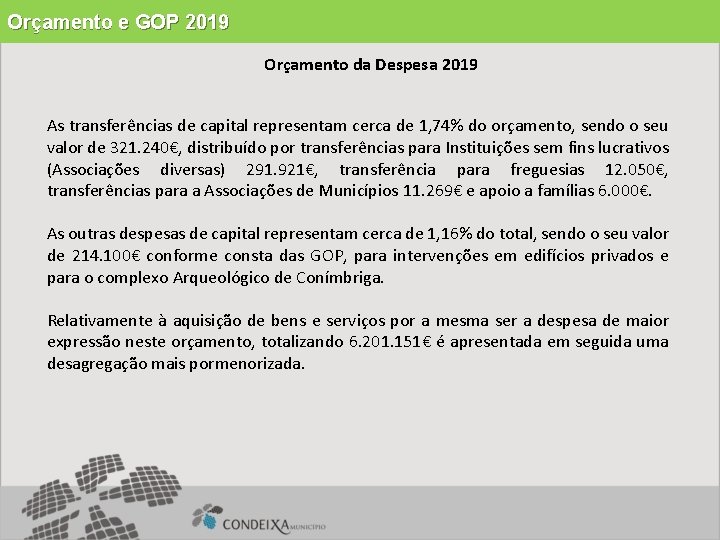 Orçamento e GOP 2019

Orçamento da Despesa 2019

As transferências de capital representam cerca de 1,74% do orçamento, sendo o seu valor de 321.240€, distribuído por transferências para Instituições sem fins lucrativos (Associações diversas) 291.921€, transferência para freguesias 12.050€, transferências para a Associações de Municípios 11.269€ e apoio a famílias 6.000€.

As outras despesas de capital representam cerca de 1,16% do total, sendo o seu valor de 214.100€ conforme consta das GOP, para intervenções em edifícios privados e para o complexo Arqueológico de Conímbriga.

Relativamente à aquisição de bens e serviços por a mesma ser a despesa de maior expressão neste orçamento, totalizando 6.201.151€ é apresentada em seguida uma desagregação mais pormenorizada.

CONDEIXA MUNICÍPIO